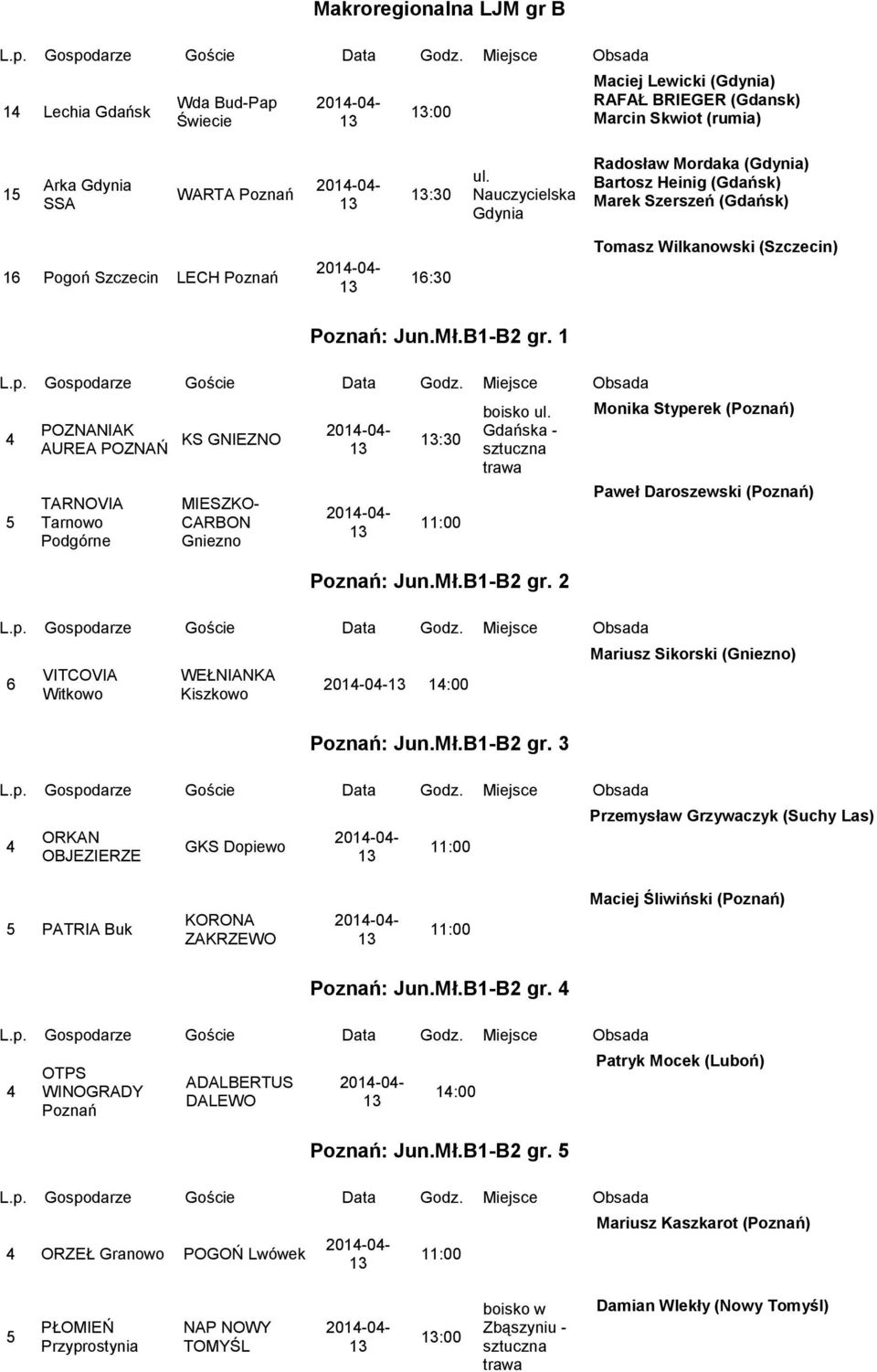 Makroregionalna LJM gr B

| L.p. | Gospodarze | Goście | Data | Godz. | Miejsce | Obsada |
|---|---|---|---|---|---|---|
| 14 | Lechia Gdańsk | Wda Bud-Pap Świecie | 2014-04-13 | 13:00 | | Maciej Lewicki (Gdynia) RAFAŁ BRIEGER (Gdansk) Marcin Skwiot (rumia) |
| 15 | Arka Gdynia SSA | WARTA Poznań | 2014-04-13 | 13:30 | ul. Nauczycielska Gdynia | Radosław Mordaka (Gdynia) Bartosz Heinig (Gdańsk) Marek Szerszeń (Gdańsk) |
| 16 | Pogoń Szczecin | LECH Poznań | 2014-04-13 | 16:30 | | Tomasz Wilkanowski (Szczecin) |

Poznań: Jun.Mł.B1-B2 gr. 1

| L.p. | Gospodarze | Goście | Data | Godz. | Miejsce | Obsada |
|---|---|---|---|---|---|---|
| 4 | POZNANIAK AUREA POZNAŃ | KS GNIEZNO | 2014-04-13 | 13:30 | boisko ul. Gdańska - sztuczna trawa | Monika Styperek (Poznań) |
| 5 | TARNOVIA Tarnowo Podgórne | MIESZKO-CARBON Gniezno | 2014-04-13 | 11:00 | | Paweł Daroszewski (Poznań) |

Poznań: Jun.Mł.B1-B2 gr. 2

| L.p. | Gospodarze | Goście | Data | Godz. | Miejsce | Obsada |
|---|---|---|---|---|---|---|
| 6 | VITCOVIA Witkowo | WEŁNIANKA Kiszkowo | 2014-04-13 | 14:00 | | Mariusz Sikorski (Gniezno) |

Poznań: Jun.Mł.B1-B2 gr. 3

| L.p. | Gospodarze | Goście | Data | Godz. | Miejsce | Obsada |
|---|---|---|---|---|---|---|
| 4 | ORKAN OBJEZIERZE | GKS Dopiewo | 2014-04-13 | 11:00 | | Przemysław Grzywaczyk (Suchy Las) |
| 5 | PATRIA Buk | KORONA ZAKRZEWO | 2014-04-13 | 11:00 | | Maciej Śliwiński (Poznań) |

Poznań: Jun.Mł.B1-B2 gr. 4

| L.p. | Gospodarze | Goście | Data | Godz. | Miejsce | Obsada |
|---|---|---|---|---|---|---|
| 4 | OTPS WINOGRADY Poznań | ADALBERTUS DALEWO | 2014-04-13 | 14:00 | | Patryk Mocek (Luboń) |

Poznań: Jun.Mł.B1-B2 gr. 5

| L.p. | Gospodarze | Goście | Data | Godz. | Miejsce | Obsada |
|---|---|---|---|---|---|---|
| 4 | ORZEŁ Granowo | POGOŃ Lwówek | 2014-04-13 | 11:00 | | Mariusz Kaszkarot (Poznań) |
| 5 | PŁOMIEŃ Przyprostynia | NAP NOWY TOMYŚL | 2014-04-13 | 13:00 | boisko w Zbąszyniu - sztuczna trawa | Damian Wlekły (Nowy Tomyśl) |